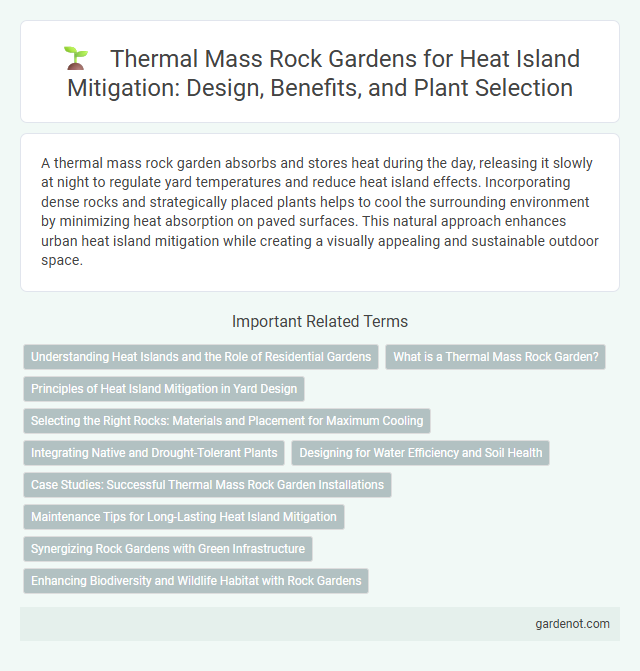 Thermal Mass Rock Gardens for Heat Island Mitigation: Design, Benefits, and Plant Selection

A thermal mass rock garden absorbs and stores heat during the day, releasing it slowly at night to regulate yard temperatures and reduce heat island effects. Incorporating dense rocks and strategically placed plants helps to cool the surrounding environment by minimizing heat absorption on paved surfaces. This natural approach enhances urban heat island mitigation while creating a visually appealing and sustainable outdoor space.

Important Related Terms

Understanding Heat Islands and the Role of Residential Gardens

What is a Thermal Mass Rock Garden?

Principles of Heat Island Mitigation in Yard Design

Selecting the Right Rocks: Materials and Placement for Maximum Cooling

Integrating Native and Drought-Tolerant Plants

Designing for Water Efficiency and Soil Health

Case Studies: Successful Thermal Mass Rock Garden Installations

Maintenance Tips for Long-Lasting Heat Island Mitigation

Synergizing Rock Gardens with Green Infrastructure

Enhancing Biodiversity and Wildlife Habitat with Rock Gardens

gardenot.com